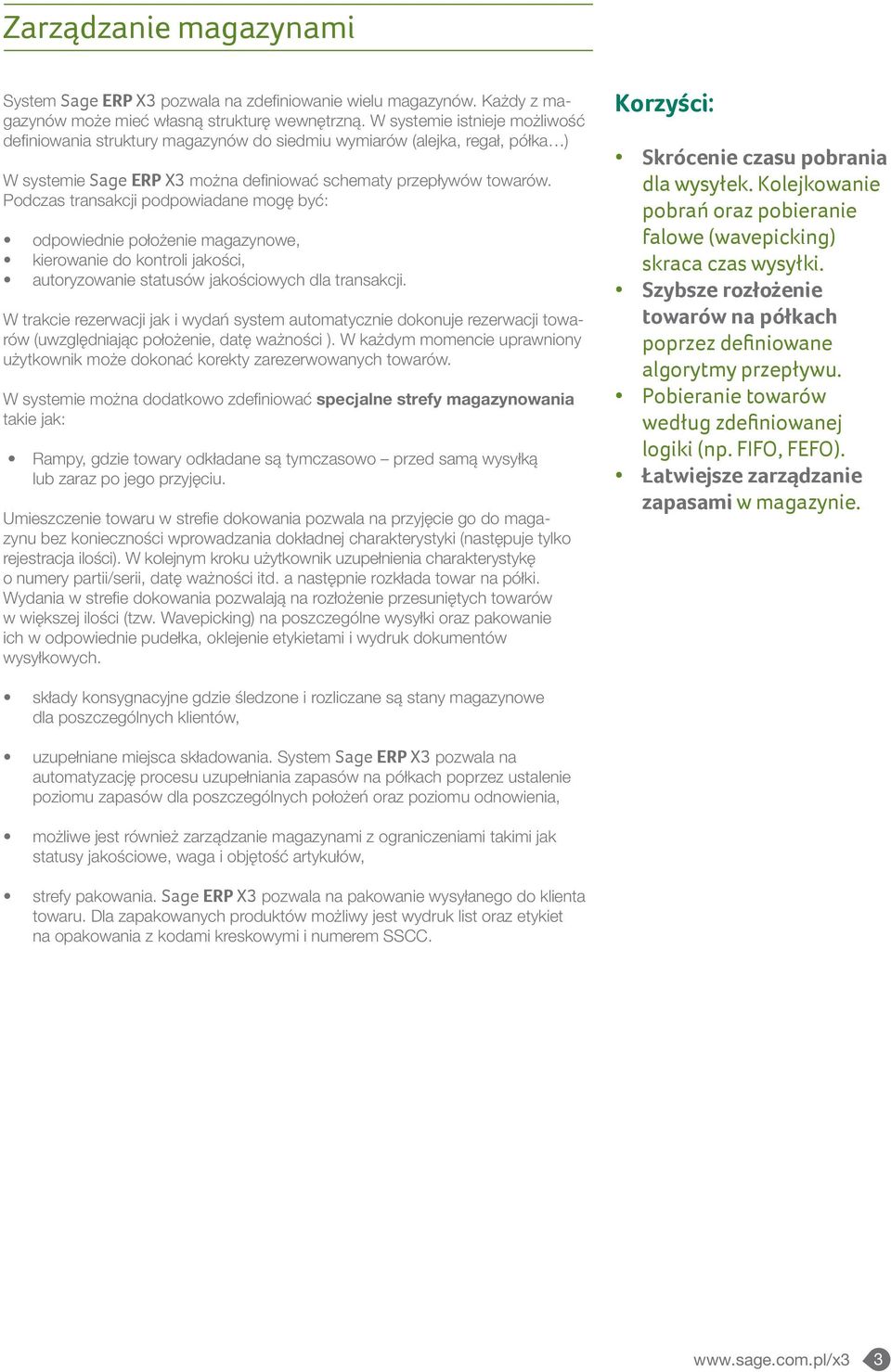 Zarządzanie magazynami

System Sage ERP X3 pozwala na zdefiniowanie wielu magazynów. Każdy z magazynów może mieć własną strukturę wewnętrzną. W systemie istnieje możliwość definiowania struktury magazynów do siedmiu wymiarów (alejka, regał, półka…)

W systemie Sage ERP X3 można definiować schematy przepływów towarów. Podczas transakcji podpowiadane mogę być:

• odpowiednie położenie magazynowe,
• kierowanie do kontroli jakości,
• autoryzowanie statusów jakościowych dla transakcji.

W trakcie rezerwacji jak i wydań system automatycznie dokonuje rezerwacji towarów (uwzględniając położenie, datę ważności ). W każdym momencie uprawniony użytkownik może dokonać korekty zarezerwowanych towarów.

W systemie można dodatkowo zdefiniować specjalne strefy magazynowania takie jak:

• Rampy, gdzie towary odkładane są tymczasowo – przed samą wysyłką lub zaraz po jego przyjęciu.

Umieszczenie towaru w strefie dokowania pozwala na przyjęcie go do magazynu bez konieczności wprowadzania dokładnej charakterystyki (następuje tylko rejestracja ilości). W kolejnym kroku użytkownik uzupełnienia charakterystykę o numery partii/serii, datę ważności itd. a następnie rozkłada towar na półki. Wydania w strefie dokowania pozwalają na rozłożenie przesuniętych towarów w większej ilości (tzw. Wavepicking) na poszczególne wysyłki oraz pakowanie ich w odpowiednie pudełka, oklejenie etykietami i wydruk dokumentów wysyłkowych.

• składy konsygnacyjne gdzie śledzone i rozliczane są stany magazynowe dla poszczególnych klientów,

• uzupełniane miejsca składowania. System Sage ERP X3 pozwala na automatyzację procesu uzupełniania zapasów na półkach poprzez ustalenie poziomu zapasów dla poszczególnych położeń oraz poziomu odnowienia,

• możliwe jest również zarządzanie magazynami z ograniczeniami takimi jak statusy jakościowe, waga i objętość artykułów,

• strefy pakowania. Sage ERP X3 pozwala na pakowanie wysyłanego do klienta towaru. Dla zapakowanych produktów możliwy jest wydruk list oraz etykiet na opakowania z kodami kreskowymi i numerem SSCC.

Korzyści:

• Skrócenie czasu pobrania dla wysyłek. Kolejkowanie pobrań oraz pobieranie falowe (wavepicking) skraca czas wysyłki.
• Szybsze rozłożenie towarów na półkach poprzez definiowane algorytmy przepływu.
• Pobieranie towarów według zdefiniowanej logiki (np. FIFO, FEFO).
• Łatwiejsze zarządzanie zapasami w magazynie.

www.sage.com.pl/x3 3